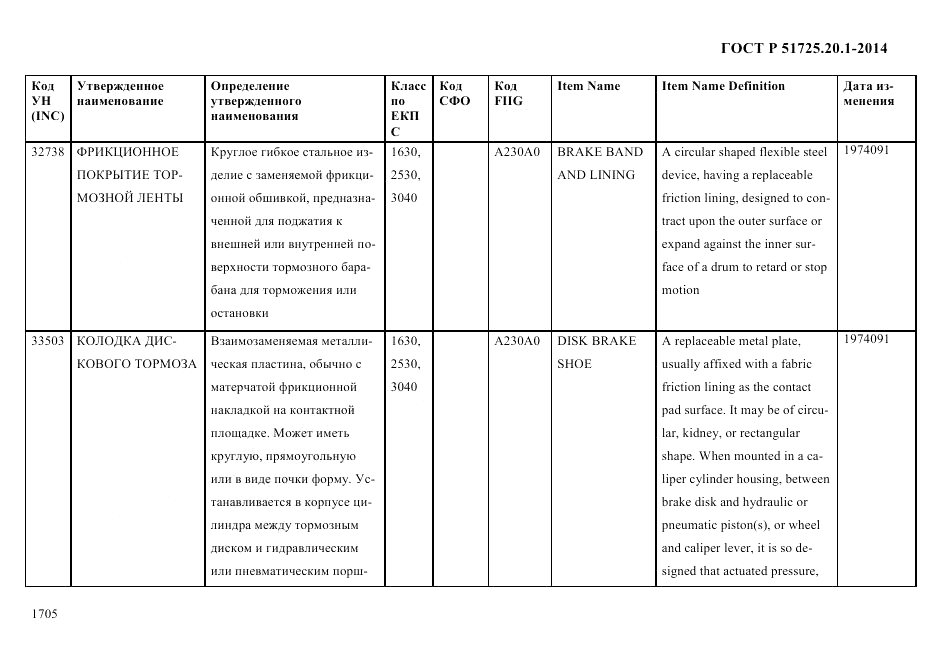 ГОСТ Р 51725.20.1-2014

| Код УН (INC) | Утвержденное наименование | Определение утвержденного наименования | Класс по ЕКПС | Код СФО | Код FIIG | Item Name | Item Name Definition | Дата изменения |
|---|---|---|---|---|---|---|---|---|
| 32738 | ФРИКЦИОННОЕ ПОКРЫТИЕ ТОРМОЗНОЙ ЛЕНТЫ | Круглое гибкое стальное изделие с заменяемой фрикционной обшивкой, предназначенной для поджатия к внешней или внутренней поверхности тормозного барабана для торможения или остановки | 1630, 2530, 3040 | | A230A0 | BRAKE BAND AND LINING | A circular shaped flexible steel device, having a replaceable friction lining, designed to contract upon the outer surface or expand against the inner surface of a drum to retard or stop motion | 1974091 |
| 33503 | КОЛОДКА ДИСКОВОГО ТОРМОЗА | Взаимозаменяемая металлическая пластина, обычно с матерчатой фрикционной накладкой на контактной площадке. Может иметь круглую, прямоугольную или в виде почки форму. Устанавливается в корпусе цилиндра между тормозным диском и гидравлическим или пневматическим порш- | 1630, 2530, 3040 | | A230A0 | DISK BRAKE SHOE | A replaceable metal plate, usually affixed with a fabric friction lining as the contact pad surface. It may be of circular, kidney, or rectangular shape. When mounted in a caliper cylinder housing, between brake disk and hydraulic or pneumatic piston(s), or wheel and caliper lever, it is so designed that actuated pressure, | 1974091 |

1705